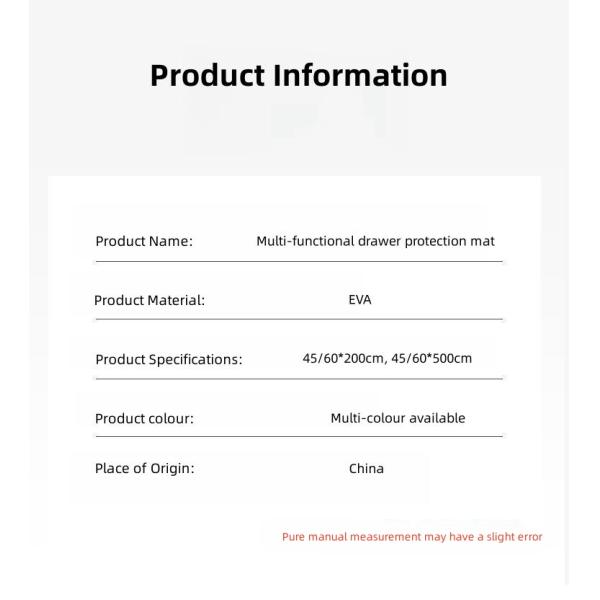 Product Information

Product Name: Multi-functional drawer protection mat

Product Material: EVA

Product Specifications: 45/60*200cm, 45/60*500cm

Product colour: Multi-colour available

Place of Origin: China

Pure manual measurement may have a slight error